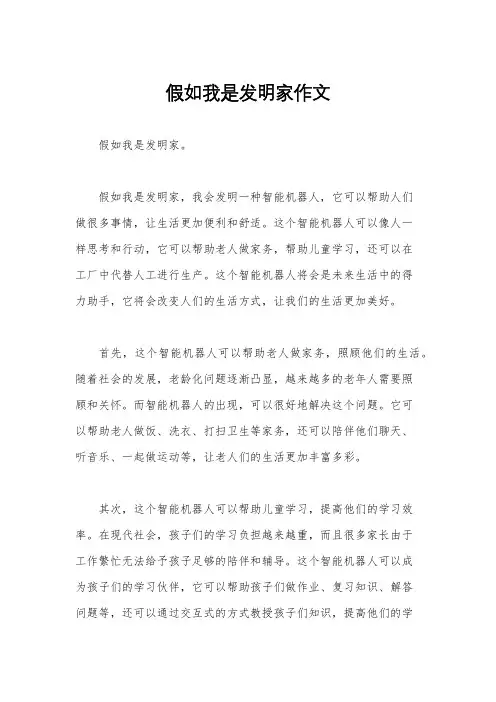 假如我是发明家作文

假如我是发明家。

假如我是发明家，我会发明一种智能机器人，它可以帮助人们做很多事情，让生活更加便利和舒适。这个智能机器人可以像人一样思考和行动，它可以帮助老人做家务，帮助儿童学习，还可以在工厂中代替人工进行生产。这个智能机器人将会是未来生活中的得力助手，它将会改变人们的生活方式，让我们的生活更加美好。

首先，这个智能机器人可以帮助老人做家务，照顾他们的生活。随着社会的发展，老龄化问题逐渐凸显，越来越多的老年人需要照顾和关怀。而智能机器人的出现，可以很好地解决这个问题。它可以帮助老人做饭、洗衣、打扫卫生等家务，还可以陪伴他们聊天、听音乐、一起做运动等，让老人们的生活更加丰富多彩。

其次，这个智能机器人可以帮助儿童学习，提高他们的学习效率。在现代社会，孩子们的学习负担越来越重，而且很多家长由于工作繁忙无法给予孩子足够的陪伴和辅导。这个智能机器人可以成为孩子们的学习伙伴，它可以帮助孩子们做作业、复习知识、解答问题等，还可以通过交互式的方式教授孩子们知识，提高他们的学